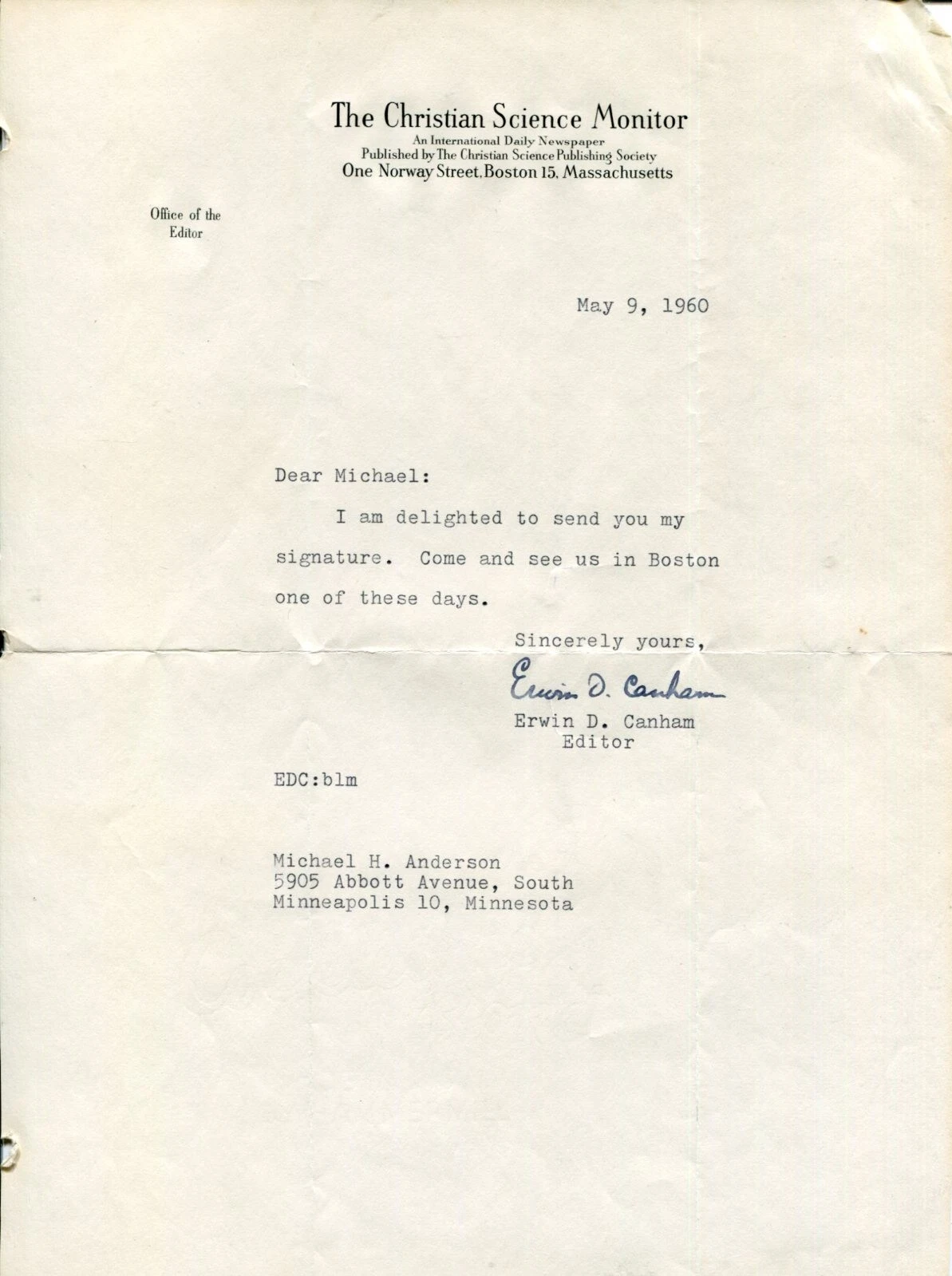 The Christian Science Monitor
An International Daily Newspaper
Published by The Christian Science Publishing Society
One Norway Street, Boston 15, Massachusetts

Office of the Editor

May 9, 1960

Dear Michael:

I am delighted to send you my signature. Come and see us in Boston one of these days.

Sincerely yours,

Erwin D. Canham

Erwin D. Canham
Editor

EDC:blm

Michael H. Anderson
5905 Abbott Avenue, South
Minneapolis 10, Minnesota